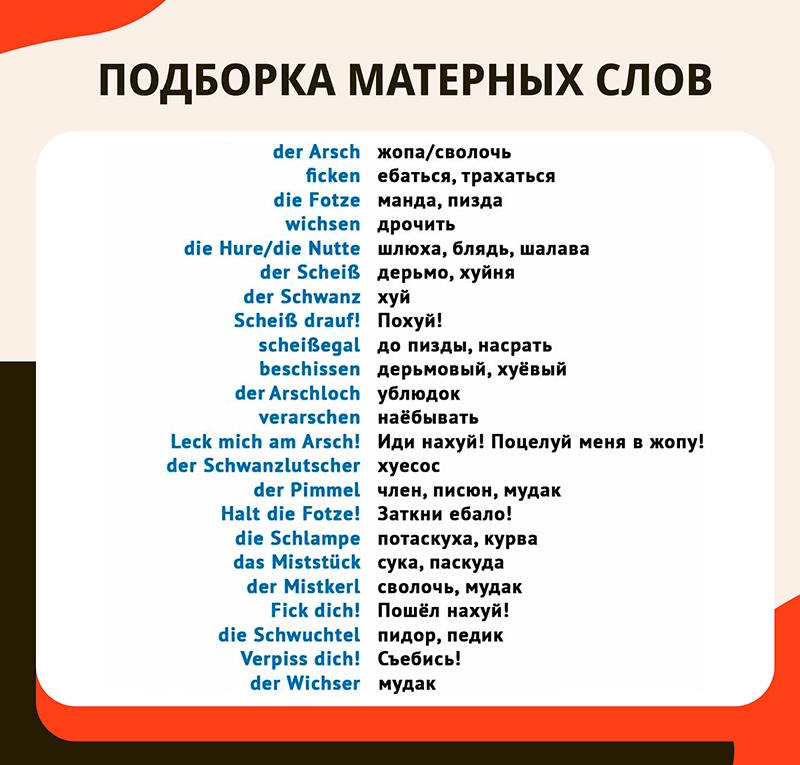 ПОДБОРКА МАТЕРНЫХ СЛОВ

| | |
|---|---|
| der Arsch | жопа/сволочь |
| ficken | ебаться, трахаться |
| die Fotze | манда, пизда |
| wichsen | дрочить |
| die Hure/die Nutte | шлюха, блядь, шалава |
| der Scheiß | дерьмо, хуйня |
| der Schwanz | хуй |
| Scheiß drauf! | Похуй! |
| scheißegal | до пизды, насрать |
| beschissen | дерьмовый, хуёвый |
| der Arschloch | ублюдок |
| verarschen | наёбывать |
| Leck mich am Arsch! | Иди нахуй! Поцелуй меня в жопу! |
| der Schwanzlutscher | хуесос |
| der Pimmel | член, писюн, мудак |
| Halt die Fotze! | Заткни ебало! |
| die Schlampe | потаскуха, курва |
| das Miststück | сука, паскуда |
| der Mistkerl | сволочь, мудак |
| Fick dich! | Пошёл нахуй! |
| die Schwuchtel | пидор, педик |
| Verpiss dich! | Съебись! |
| der Wichser | мудак |